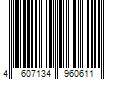 4 607134 960611